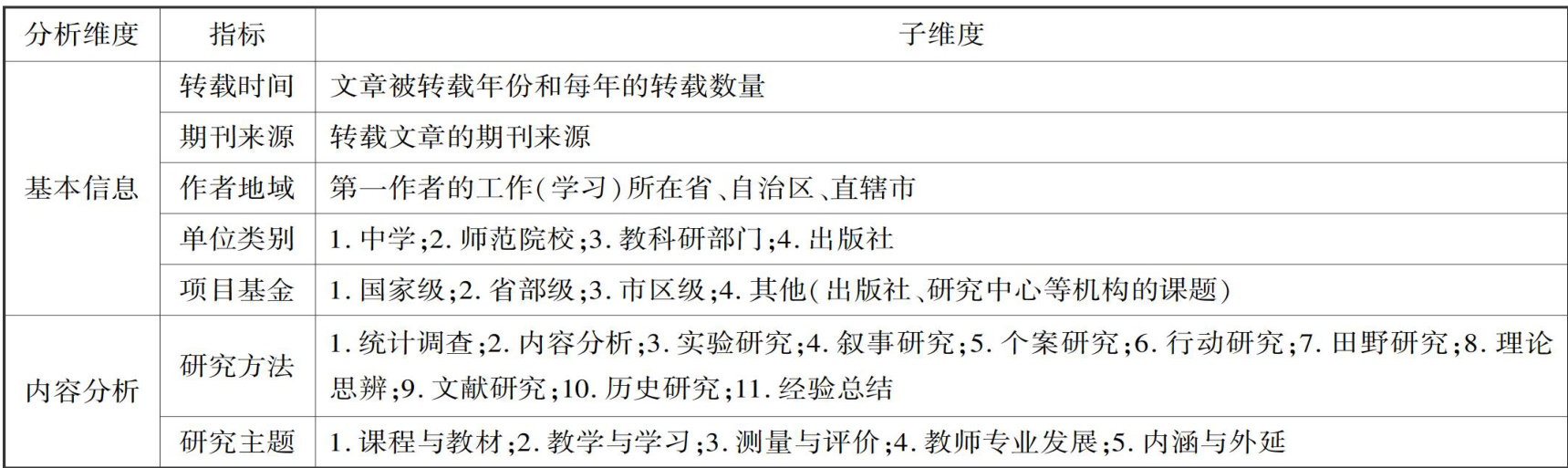 | 分析维度 | 指标 | 子维度 |
|---|---|---|
| 基本信息 | 转载时间 | 文章被转载年份和每年的转载数量 |
|  | 期刊来源 | 转载文章的期刊来源 |
|  | 作者地域 | 第一作者的工作(学习)所在省、自治区、直辖市 |
|  | 单位类别 | 1.中学;2.师范院校;3.教科研部门;4.出版社 |
|  | 项目基金 | 1.国家级;2.省部级;3.市区级;4.其他(出版社、研究中心等机构的课题) |
| 内容分析 | 研究方法 | 1.统计调查;2.内容分析;3.实验研究;4.叙事研究;5.个案研究;6.行动研究;7.田野研究;8.理论思辨;9.文献研究;10.历史研究;11.经验总结 |
|  | 研究主题 | 1.课程与教材;2.教学与学习;3.测量与评价;4.教师专业发展;5.内涵与外延 |